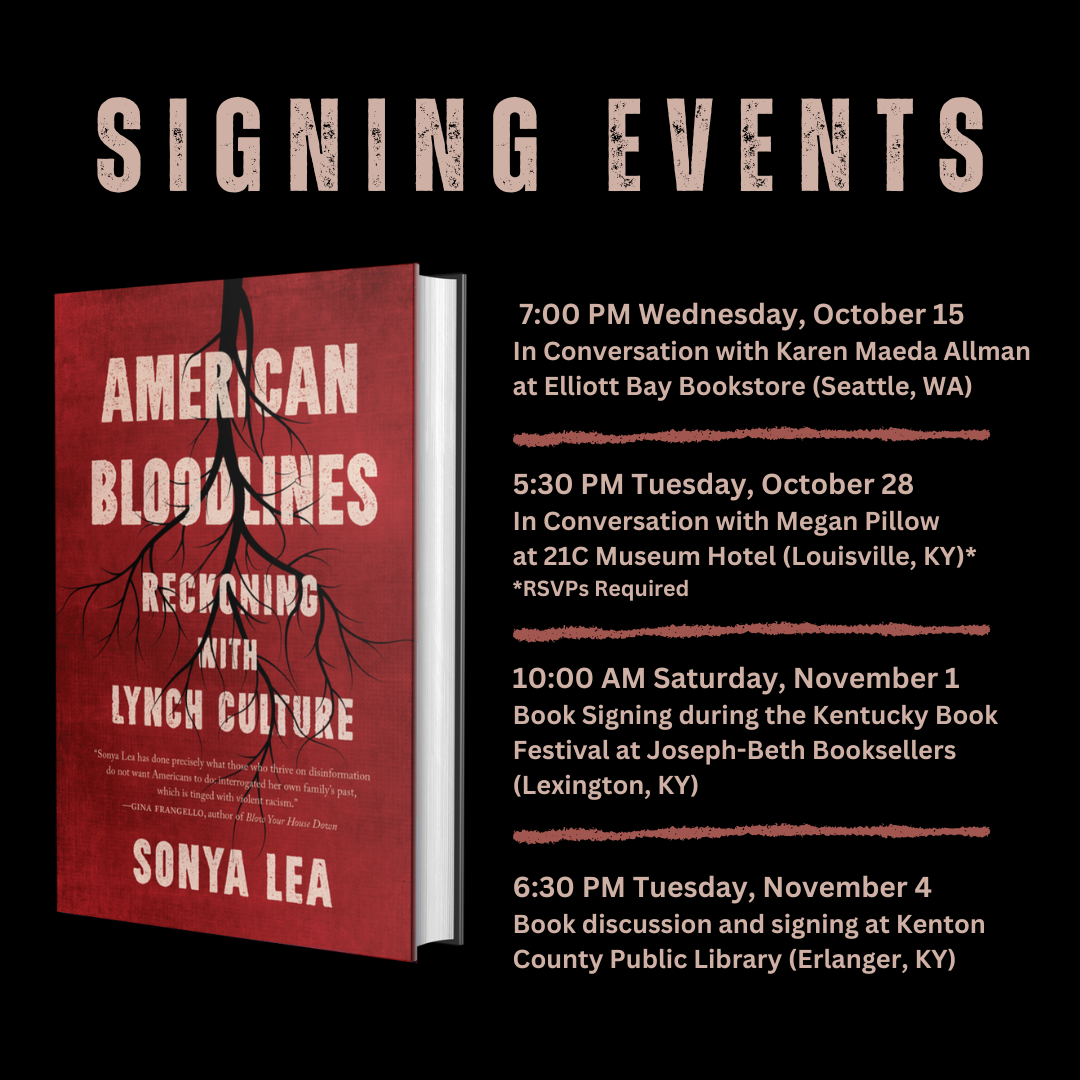 SIGNING EVENTS

AMERICAN BLOODLINES

RECKONING WITH LYNCH CULTURE

"Sonya Lea has done precisely what those who thrive on disinformation do not want Americans to do: interrogated her own family's past, which is tinged with violent racism."
—GINA FRANGELLO, author of Blow Your House Down

SONYA LEA

7:00 PM Wednesday, October 15
In Conversation with Karen Maeda Allman
at Elliott Bay Bookstore (Seattle, WA)

5:30 PM Tuesday, October 28
In Conversation with Megan Pillow
at 21C Museum Hotel (Louisville, KY)*
*RSVPs Required

10:00 AM Saturday, November 1
Book Signing during the Kentucky Book Festival at Joseph-Beth Booksellers (Lexington, KY)

6:30 PM Tuesday, November 4
Book discussion and signing at Kenton County Public Library (Erlanger, KY)